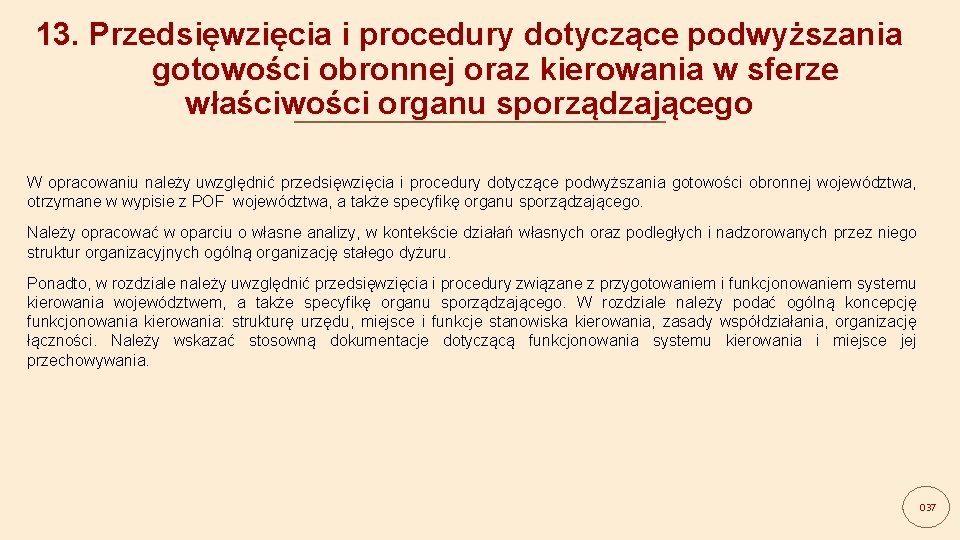 13. Przedsięwzięcia i procedury dotyczące podwyższania gotowości obronnej oraz kierowania w sferze właściwości organu sporządzającego

W opracowaniu należy uwzględnić przedsięwzięcia i procedury dotyczące podwyższania gotowości obronnej województwa, otrzymane w wypisie z POF województwa, a także specyfikę organu sporządzającego.

Należy opracować w oparciu o własne analizy, w kontekście działań własnych oraz podległych i nadzorowanych przez niego struktur organizacyjnych ogólną organizację stałego dyżuru.

Ponadto, w rozdziale należy uwzględnić przedsięwzięcia i procedury związane z przygotowaniem i funkcjonowaniem systemu kierowania województwem, a także specyfikę organu sporządzającego. W rozdziale należy podać ogólną koncepcję funkcjonowania kierowania: strukturę urzędu, miejsce i funkcje stanowiska kierowania, zasady współdziałania, organizację łączności. Należy wskazać stosowną dokumentacje dotyczącą funkcjonowania systemu kierowania i miejsce jej przechowywania.

037